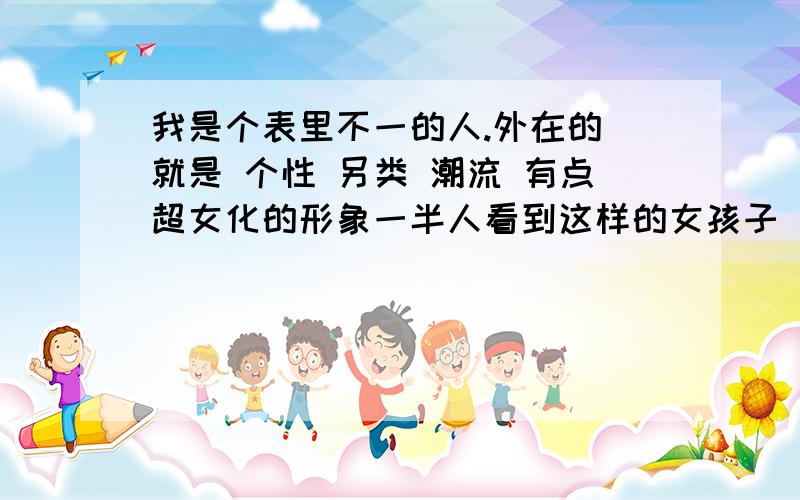 我是个表里不一的人.外在的就是 个性 另类 潮流 有点超女化的形象一半人看到这样的女孩子